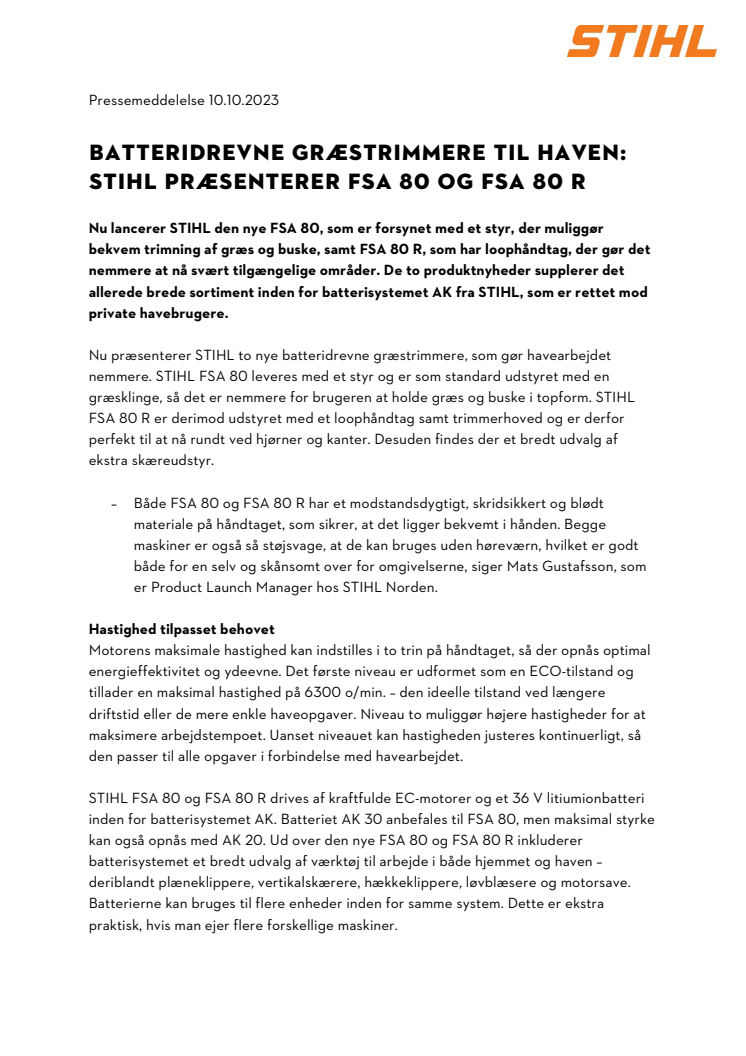 STIHL

Pressemeddelelse 10.10.2023

BATTERIDREVNE GRÆSTRIMMERE TIL HAVEN: STIHL PRÆSENTERER FSA 80 OG FSA 80 R

Nu lancerer STIHL den nye FSA 80, som er forsynet med et styr, der muliggør bekvem trimning af græs og buske, samt FSA 80 R, som har loophåndtag, der gør det nemmere at nå svært tilgængelige områder. De to produktnyheder supplerer det allerede brede sortiment inden for batterisystemet AK fra STIHL, som er rettet mod private havebrugere.

Nu præsenterer STIHL to nye batteridrevne græstrimmere, som gør havearbejdet nemmere. STIHL FSA 80 leveres med et styr og er som standard udstyret med en græsklinge, så det er nemmere for brugeren at holde græs og buske i topform. STIHL FSA 80 R er derimod udstyret med et loophåndtag samt trimmerhoved og er derfor perfekt til at nå rundt ved hjørner og kanter. Desuden findes der et bredt udvalg af ekstra skæreudstyr.

– Både FSA 80 og FSA 80 R har et modstandsdygtigt, skridsikkert og blødt materiale på håndtaget, som sikrer, at det ligger bekvemt i hånden. Begge maskiner er også så støjsvage, at de kan bruges uden høreværn, hvilket er godt både for en selv og skånsomt over for omgivelserne, siger Mats Gustafsson, som er Product Launch Manager hos STIHL Norden.

Hastighed tilpasset behovet
Motorens maksimale hastighed kan indstilles i to trin på håndtaget, så der opnås optimal energieffektivitet og ydeevne. Det første niveau er udformet som en ECO-tilstand og tillader en maksimal hastighed på 6300 o/min. – den ideelle tilstand ved længere driftstid eller de mere enkle haveopgaver. Niveau to muliggør højere hastigheder for at maksimere arbejdstempoet. Uanset niveauet kan hastigheden justeres kontinuerligt, så den passer til alle opgaver i forbindelse med havearbejdet.

STIHL FSA 80 og FSA 80 R drives af kraftfulde EC-motorer og et 36 V litiumionbatteri inden for batterisystemet AK. Batteriet AK 30 anbefales til FSA 80, men maksimal styrke kan også opnås med AK 20. Ud over den nye FSA 80 og FSA 80 R inkluderer batterisystemet et bredt udvalg af værktøj til arbejde i både hjemmet og haven – deriblandt plæneklippere, vertikalskærere, hækkeklippere, løvblæsere og motorsave. Batterierne kan bruges til flere enheder inden for samme system. Dette er ekstra praktisk, hvis man ejer flere forskellige maskiner.